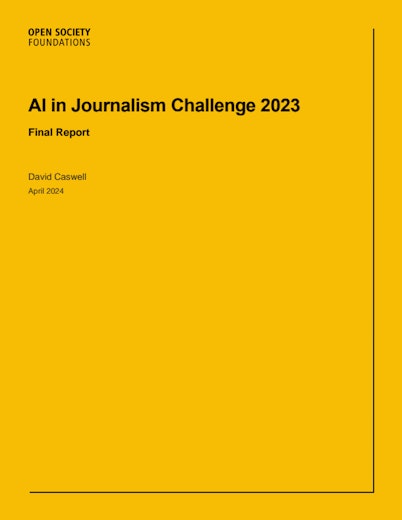 OPEN SOCIETY
FOUNDATIONS

AI in Journalism Challenge 2023

Final Report

David Caswell
April 2024